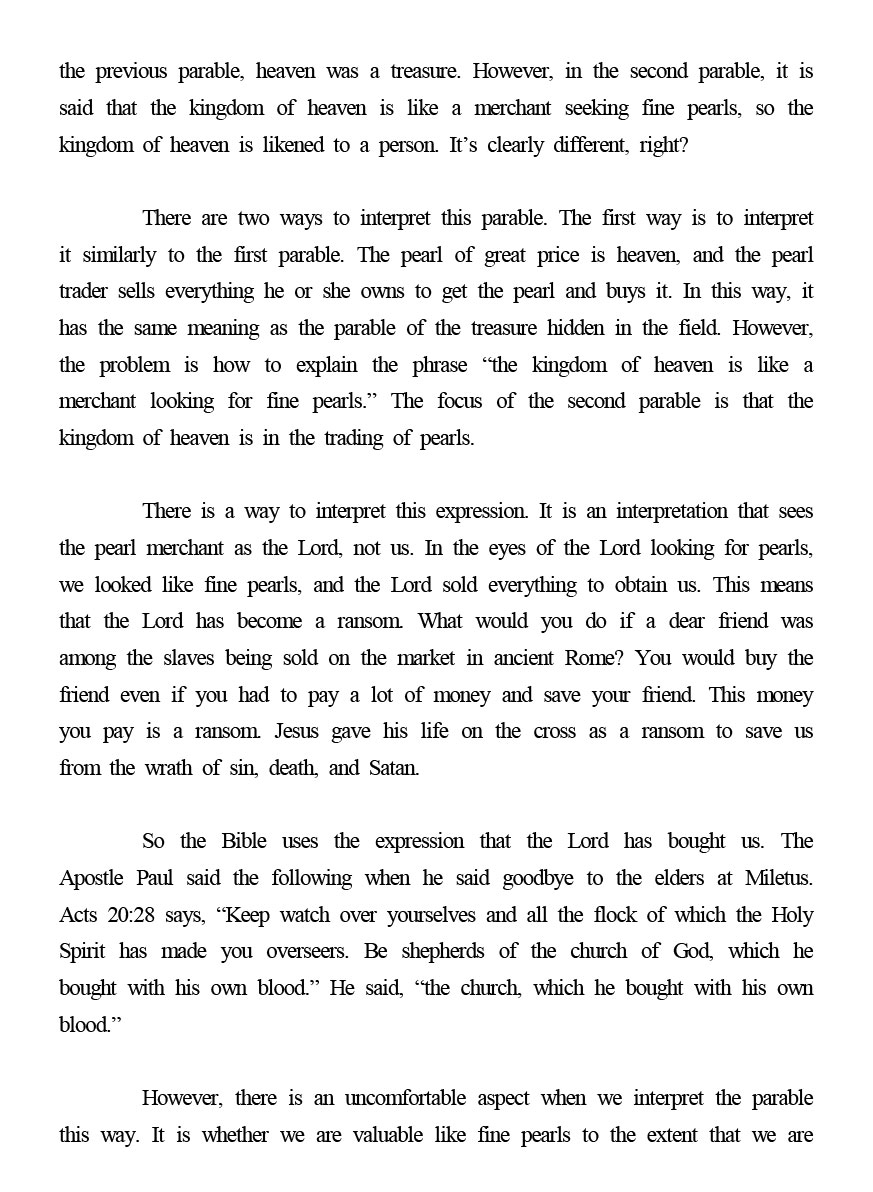 the previous parable, heaven was a treasure. However, in the second parable, it is said that the kingdom of heaven is like a merchant seeking fine pearls, so the kingdom of heaven is likened to a person. It’s clearly different, right?

There are two ways to interpret this parable. The first way is to interpret it similarly to the first parable. The pearl of great price is heaven, and the pearl trader sells everything he or she owns to get the pearl and buys it. In this way, it has the same meaning as the parable of the treasure hidden in the field. However, the problem is how to explain the phrase “the kingdom of heaven is like a merchant looking for fine pearls.” The focus of the second parable is that the kingdom of heaven is in the trading of pearls.

There is a way to interpret this expression. It is an interpretation that sees the pearl merchant as the Lord, not us. In the eyes of the Lord looking for pearls, we looked like fine pearls, and the Lord sold everything to obtain us. This means that the Lord has become a ransom. What would you do if a dear friend was among the slaves being sold on the market in ancient Rome? You would buy the friend even if you had to pay a lot of money and save your friend. This money you pay is a ransom. Jesus gave his life on the cross as a ransom to save us from the wrath of sin, death, and Satan.

So the Bible uses the expression that the Lord has bought us. The Apostle Paul said the following when he said goodbye to the elders at Miletus. Acts 20:28 says, “Keep watch over yourselves and all the flock of which the Holy Spirit has made you overseers. Be shepherds of the church of God, which he bought with his own blood.” He said, “the church, which he bought with his own blood.”

However, there is an uncomfortable aspect when we interpret the parable this way. It is whether we are valuable like fine pearls to the extent that we are